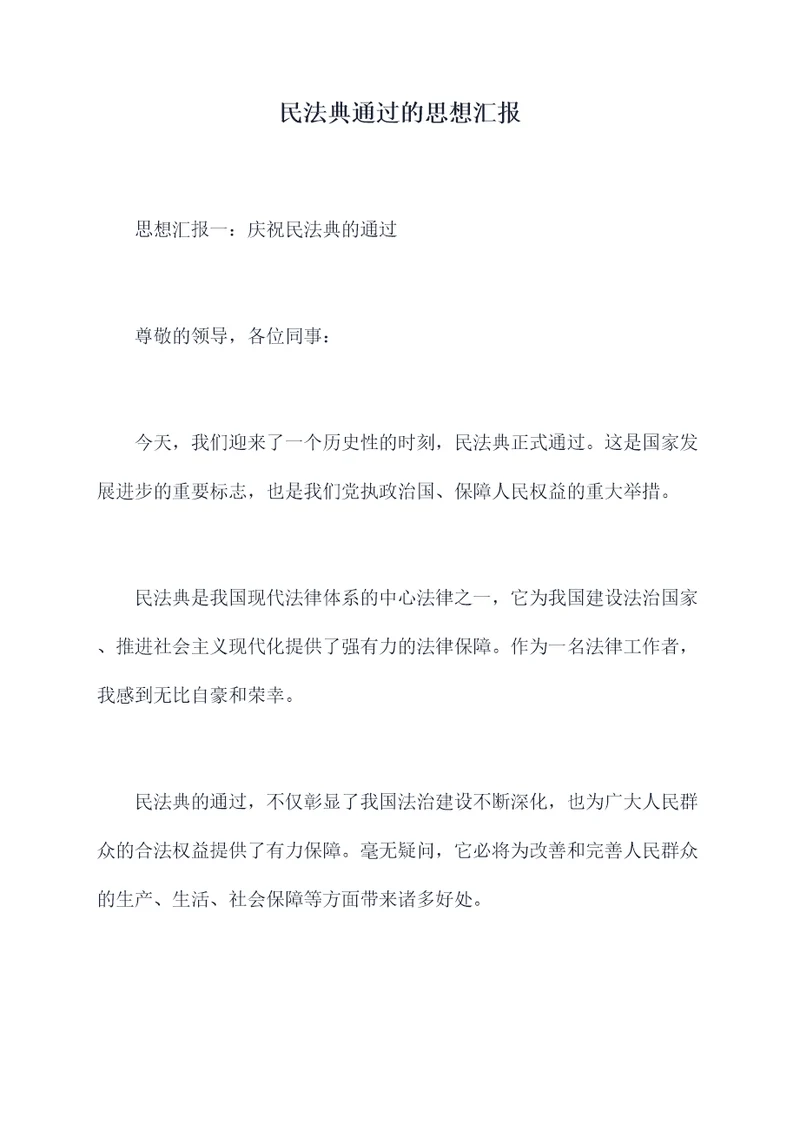 民法典通过的思想汇报

思想汇报一：庆祝民法典的通过

尊敬的领导，各位同事：

今天，我们迎来了一个历史性的时刻，民法典正式通过。这是国家发展进步的重要标志，也是我们党执政治国、保障人民权益的重大举措。

民法典是我国现代法律体系的中心法律之一，它为我国建设法治国家、推进社会主义现代化提供了强有力的法律保障。作为一名法律工作者，我感到无比自豪和荣幸。

民法典的通过，不仅彰显了我国法治建设不断深化，也为广大人民群众的合法权益提供了有力保障。毫无疑问，它必将为改善和完善人民群众的生产、生活、社会保障等方面带来诸多好处。